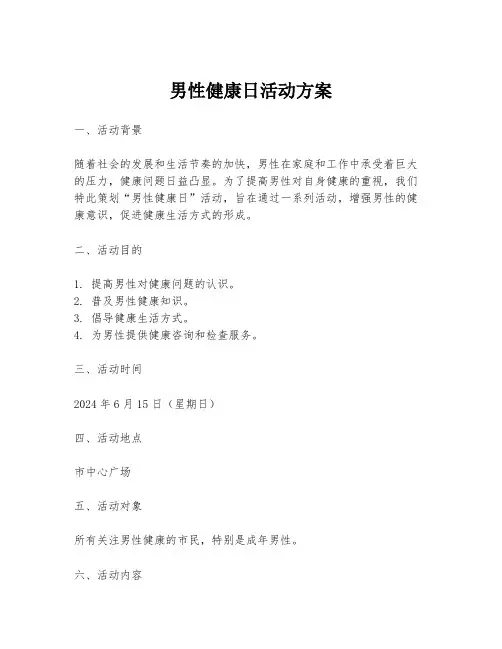 男性健康日活动方案

一、活动背景

随着社会的发展和生活节奏的加快，男性在家庭和工作中承受着巨大的压力，健康问题日益凸显。为了提高男性对自身健康的重视，我们特此策划“男性健康日”活动，旨在通过一系列活动，增强男性的健康意识，促进健康生活方式的形成。

二、活动目的

1. 提高男性对健康问题的认识。
2. 普及男性健康知识。
3. 倡导健康生活方式。
4. 为男性提供健康咨询和检查服务。

三、活动时间

2024 年 6 月 15 日（星期日）

四、活动地点

市中心广场

五、活动对象

所有关注男性健康的市民，特别是成年男性。

六、活动内容